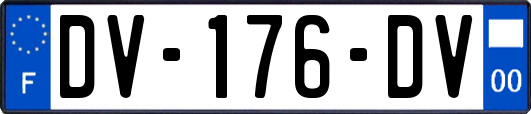 F
DV-176-DV
00